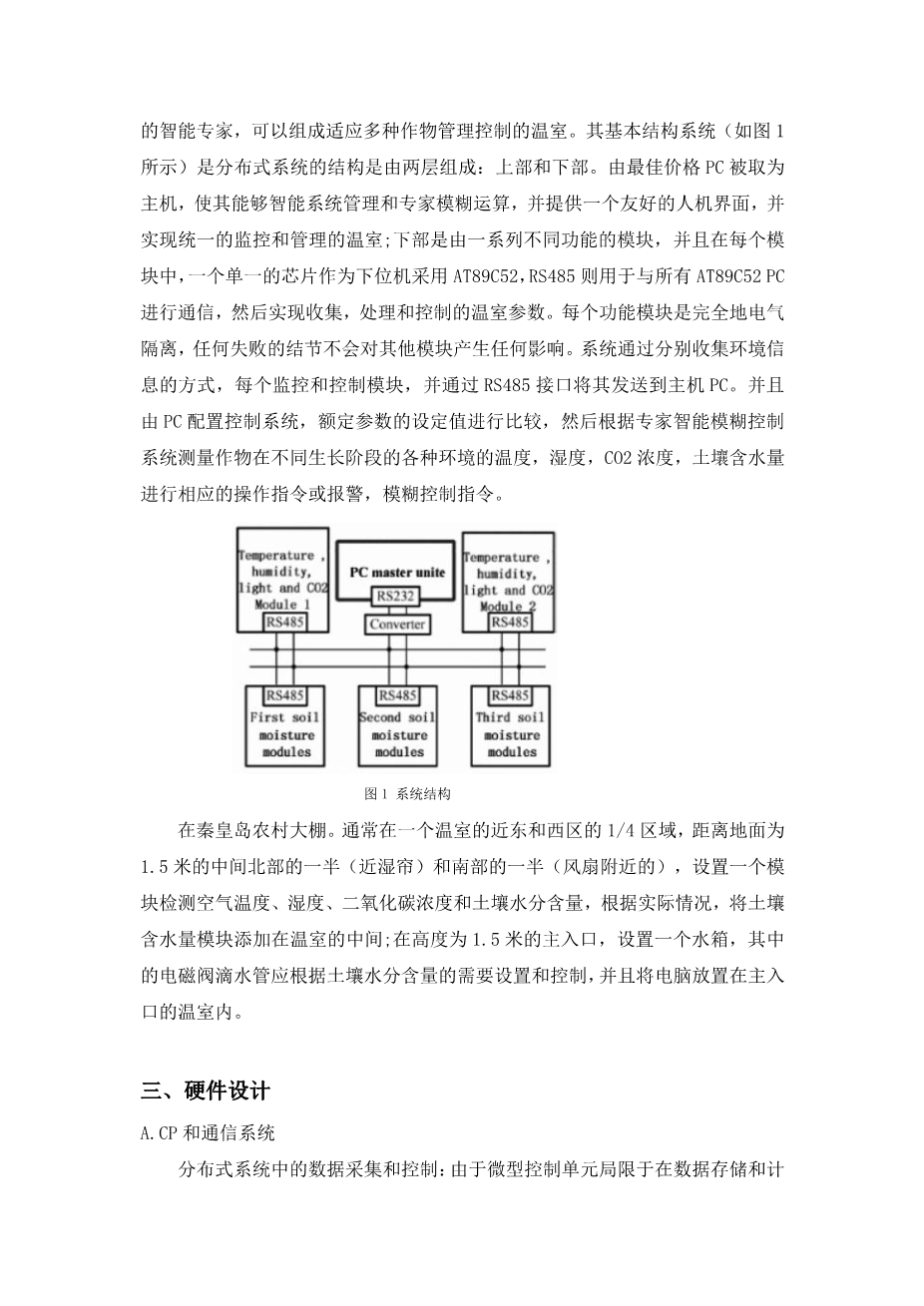 的智能专家，可以组成适应多种作物管理控制的温室。其基本结构系统（如图 1 所示）是分布式系统的结构是由两层组成：上部和下部。由最佳价格 PC 被取为主机，使其能够智能系统管理和专家模糊运算，并提供一个友好的人机界面，并实现统一的监控和管理的温室;下部是由一系列不同功能的模块，并且在每个模块中，一个单一的芯片作为下位机采用 AT89C52,RS485 则用于与所有 AT89C52 PC 进行通信，然后实现收集，处理和控制的温室参数。每个功能模块是完全地电气隔离，任何失败的结节不会对其他模块产生任何影响。系统通过分别收集环境信息的方式，每个监控和控制模块，并通过 RS485 接口将其发送到主机 PC。并且由 PC 配置控制系统，额定参数的设定值进行比较，然后根据专家智能模糊控制系统测量作物在不同生长阶段的各种环境的温度，湿度，CO2 浓度，土壤含水量进行相应的操作指令或报警，模糊控制指令。

Temperature , humidity, light and CO2 Module 1
RS485
PC master unite
RS232
Converter
Temperature , humidity, light and CO2 Module 2
RS485
RS485
First soil moisture modules
RS485
Second soil moisture modules
RS485
Third soil moisture modules

图 1 系统结构

在秦皇岛农村大棚。通常在一个温室的近东和西区的 1/4 区域，距离地面为 1.5 米的中间北部的一半（近湿帘）和南部的一半（风扇附近的），设置一个模块检测空气温度、湿度、二氧化碳浓度和土壤水分含量，根据实际情况，将土壤含水量模块添加在温室的中间;在高度为 1.5 米的主入口，设置一个水箱，其中的电磁阀滴水管应根据土壤水分含量的需要设置和控制，并且将电脑放置在主入口的温室内。

三、硬件设计

A.CP 和通信系统

分布式系统中的数据采集和控制：由于微型控制单元局限于在数据存储和计